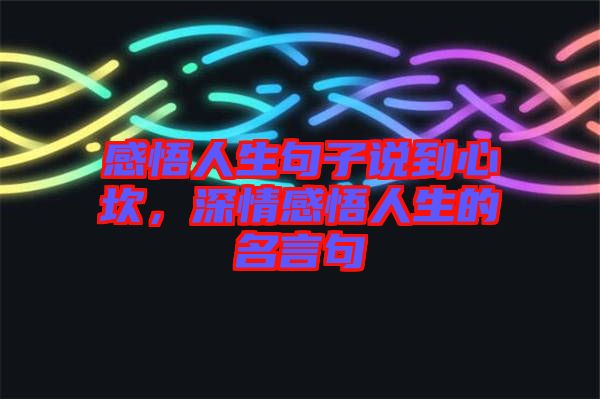 感悟人生句子说到心坎，深情感悟人生的名言句